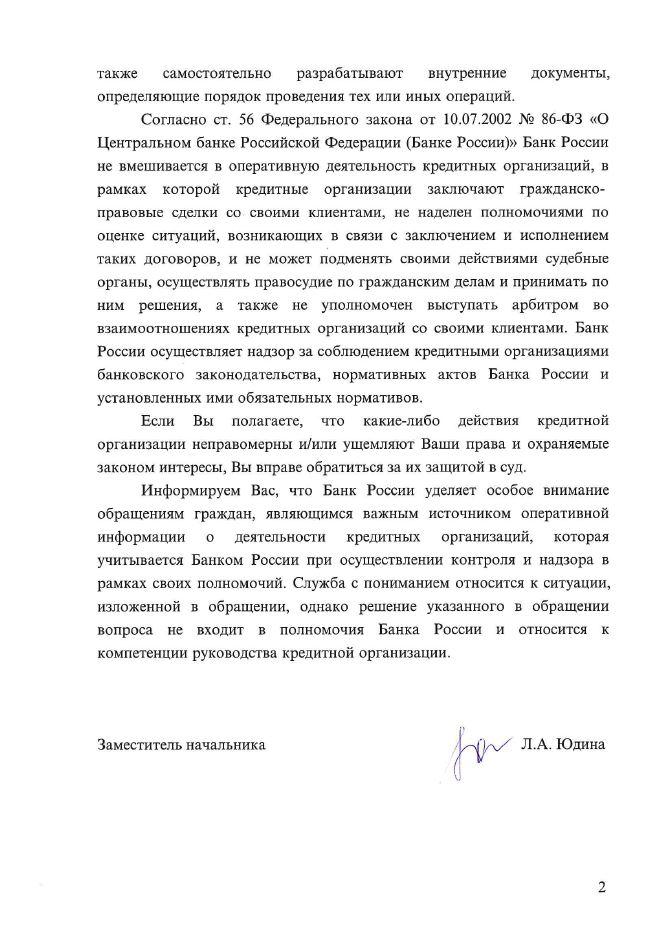 также самостоятельно разрабатывают внутренние документы, определяющие порядок проведения тех или иных операций.

Согласно ст. 56 Федерального закона от 10.07.2002 № 86-ФЗ «О Центральном банке Российской Федерации (Банке России)» Банк России не вмешивается в оперативную деятельность кредитных организаций, в рамках которой кредитные организации заключают гражданско-правовые сделки со своими клиентами, не наделен полномочиями по оценке ситуаций, возникающих в связи с заключением и исполнением таких договоров, и не может подменять своими действиями судебные органы, осуществлять правосудие по гражданским делам и принимать по ним решения, а также не уполномочен выступать арбитром во взаимоотношениях кредитных организаций со своими клиентами. Банк России осуществляет надзор за соблюдением кредитными организациями банковского законодательства, нормативных актов Банка России и установленных ими обязательных нормативов.

Если Вы полагаете, что какие-либо действия кредитной организации неправомерны и/или ущемляют Ваши права и охраняемые законом интересы, Вы вправе обратиться за их защитой в суд.

Информируем Вас, что Банк России уделяет особое внимание обращениям граждан, являющимся важным источником оперативной информации о деятельности кредитных организаций, которая учитывается Банком России при осуществлении контроля и надзора в рамках своих полномочий. Служба с пониманием относится к ситуации, изложенной в обращении, однако решение указанного в обращении вопроса не входит в полномочия Банка России и относится к компетенции руководства кредитной организации.

Заместитель начальника Л.А. Юдина

2